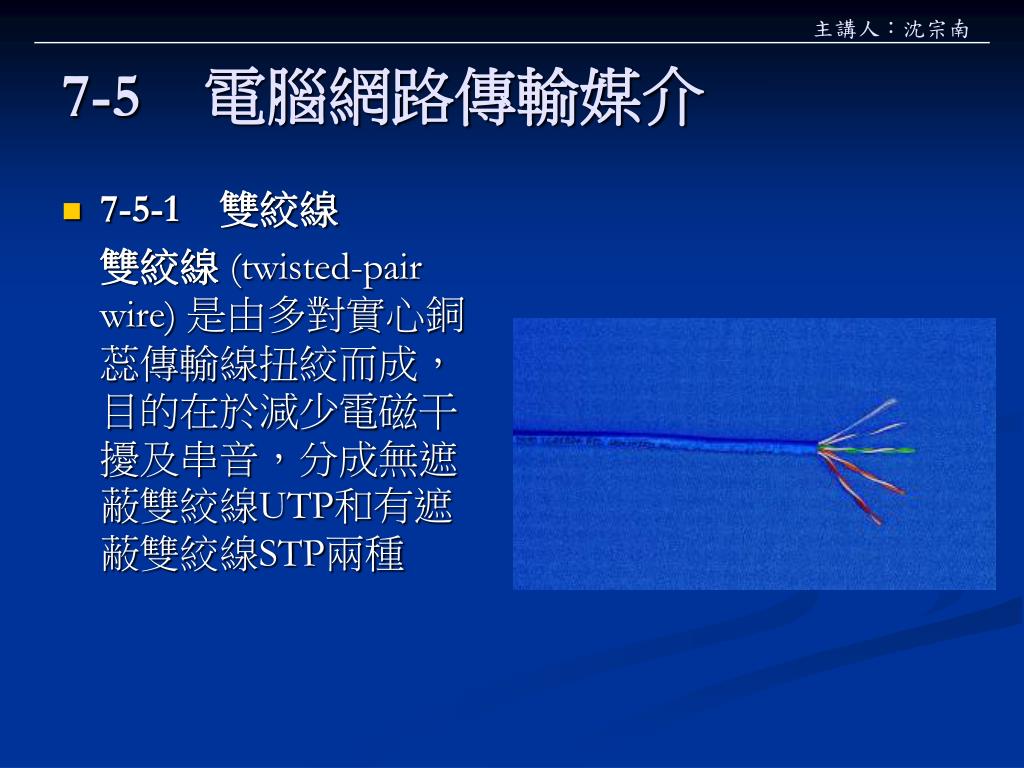 主講人：沈宗南

7-5　電腦網路傳輸媒介

7-5-1　雙絞線

雙絞線 (twisted-pair wire) 是由多對實心銅蕊傳輸線扭絞而成，目的在於減少電磁干擾及串音，分成無遮蔽雙絞線UTP和有遮蔽雙絞線STP兩種